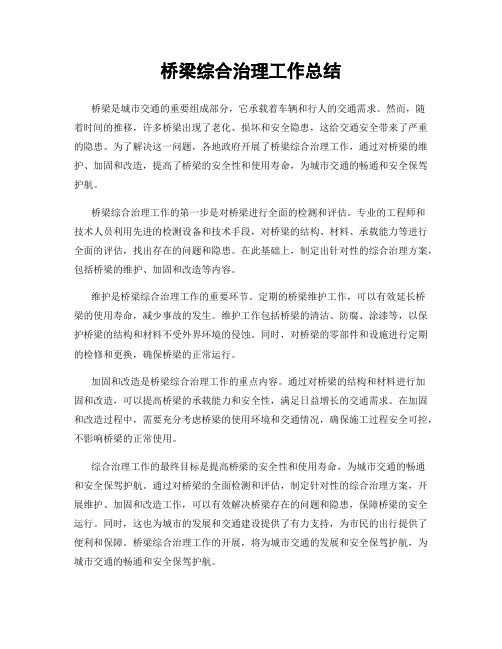 桥梁综合治理工作总结

桥梁是城市交通的重要组成部分，它承载着车辆和行人的交通需求。然而，随着时间的推移，许多桥梁出现了老化、损坏和安全隐患，这给交通安全带来了严重的隐患。为了解决这一问题，各地政府开展了桥梁综合治理工作，通过对桥梁的维护、加固和改造，提高了桥梁的安全性和使用寿命，为城市交通的畅通和安全保驾护航。

桥梁综合治理工作的第一步是对桥梁进行全面的检测和评估。专业的工程师和技术人员利用先进的检测设备和技术手段，对桥梁的结构、材料、承载能力等进行全面的评估，找出存在的问题和隐患。在此基础上，制定出针对性的综合治理方案，包括桥梁的维护、加固和改造等内容。

维护是桥梁综合治理工作的重要环节。定期的桥梁维护工作，可以有效延长桥梁的使用寿命，减少事故的发生。维护工作包括桥梁的清洁、防腐、涂漆等，以保护桥梁的结构和材料不受外界环境的侵蚀。同时，对桥梁的零部件和设施进行定期的检修和更换，确保桥梁的正常运行。

加固和改造是桥梁综合治理工作的重点内容。通过对桥梁的结构和材料进行加固和改造，可以提高桥梁的承载能力和安全性，满足日益增长的交通需求。在加固和改造过程中，需要充分考虑桥梁的使用环境和交通情况，确保施工过程安全可控，不影响桥梁的正常使用。

综合治理工作的最终目标是提高桥梁的安全性和使用寿命，为城市交通的畅通和安全保驾护航。通过对桥梁的全面检测和评估，制定针对性的综合治理方案，开展维护、加固和改造工作，可以有效解决桥梁存在的问题和隐患，保障桥梁的安全运行。同时，这也为城市的发展和交通建设提供了有力支持，为市民的出行提供了便利和保障。桥梁综合治理工作的开展，将为城市交通的发展和安全保驾护航，为城市交通的畅通和安全保驾护航。